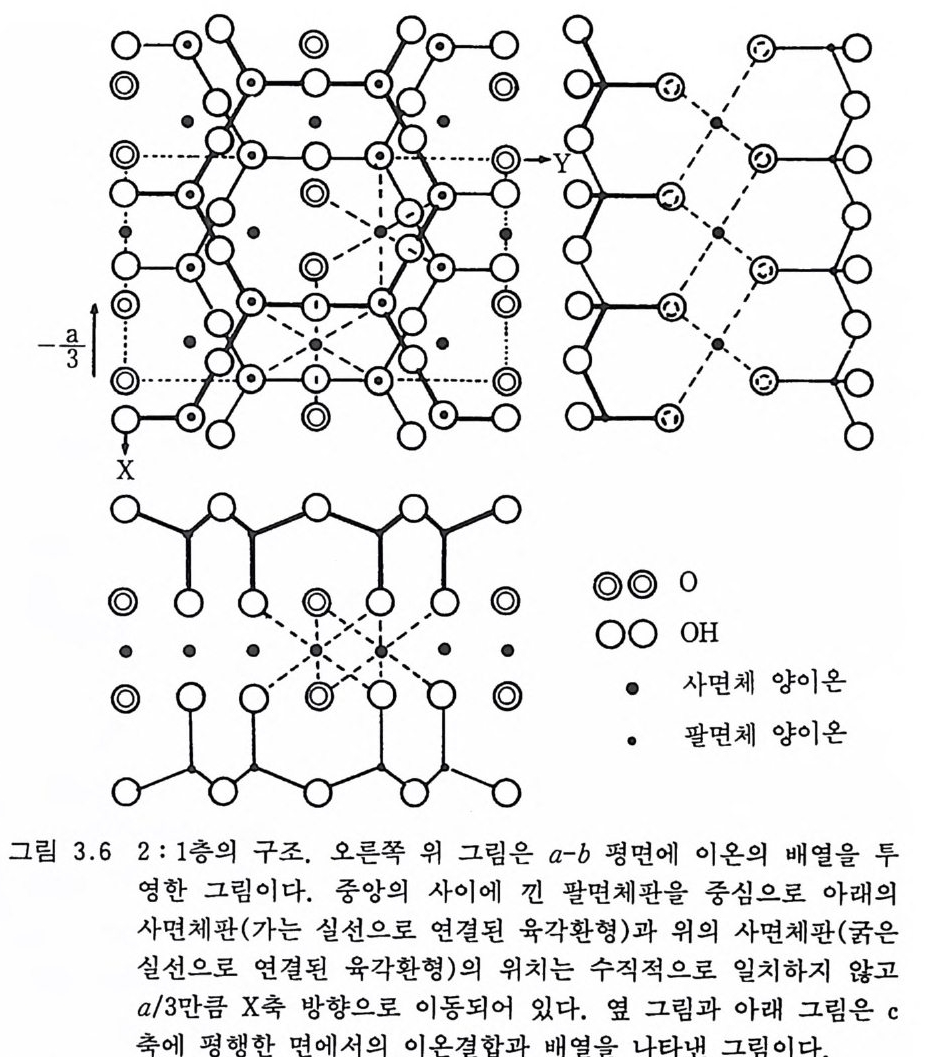 Y

$-\frac{a}{3}$

X

O

OH

사면체 양이온

팔면체 양이온

그림 3.6 2 : 1층의 구조. 오른쪽 위 그림은 $a$-$b$ 평면에 이온의 배열을 투영한 그림이다. 중앙의 사이에 낀 팔면체판을 중심으로 아래의 사면체판(가는 실선으로 연결된 육각환형)과 위의 사면체판(굵은 실선으로 연결된 육각환형)의 위치는 수직적으로 일치하지 않고 $a$/3만큼 X축 방향으로 이동되어 있다. 옆 그림과 아래 그림은 c 축에 평행한 면에서의 이온결합과 배열을 나타낸 그림이다.